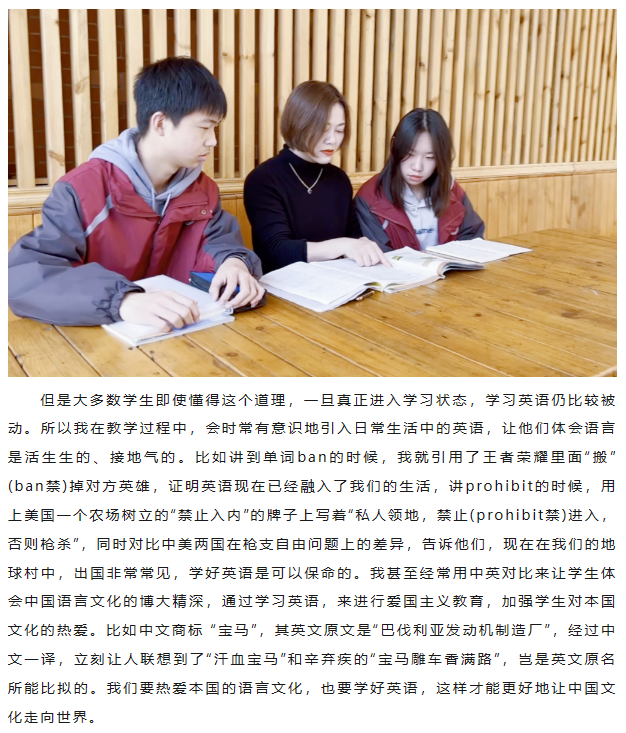 但是大多数学生即使懂得这个道理，一旦真正进入学习状态，学习英语仍比较被动。所以我在教学过程中，会时常有意识地引入日常生活中的英语，让他们体会语言是活生生的、接地气的。比如讲到单词ban的时候，我就引用了王者荣耀里面“搬”(ban禁)掉对方英雄，证明英语现在已经融入了我们的生活，讲prohibit的时候，用上美国一个农场树立的“禁止入内”的牌子上写着“私人领地，禁止(prohibit禁)进入，否则枪杀”，同时对比中美两国在枪支自由问题上的差异，告诉他们，现在在我们的地球村中，出国非常常见，学好英语是可以保命的。我甚至经常用中英对比来让学生体会中国语言文化的博大精深，通过学习英语，来进行爱国主义教育，加强学生对本国文化的热爱。比如中文商标“宝马”，其英文原文是“巴伐利亚发动机制造厂”，经过中文一译，立刻让人联想到了“汗血宝马”和辛弃疾的“宝马雕车香满路”，岂是英文原名所能比拟的。我们要热爱本国的语言文化，也要学好英语，这样才能更好地让中国文化走向世界。